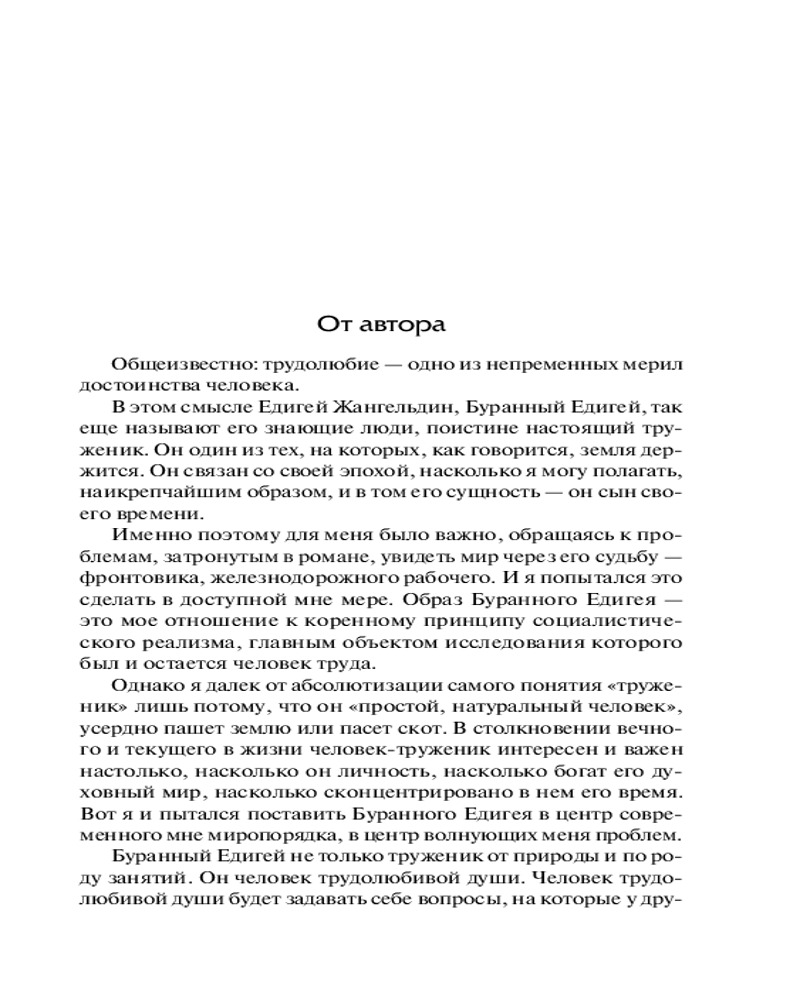 От автора

Общеизвестно: трудолюбие — одно из непременных мерил достоинства человека.

В этом смысле Едигей Жангельдин, Буранный Едигей, так еще называют его знающие люди, поистине настоящий труженик. Он один из тех, на которых, как говорится, земля держится. Он связан со своей эпохой, насколько я могу полагать, наикрепчайшим образом, и в том его сущность — он сын своего времени.

Именно поэтому для меня было важно, обращаясь к проблемам, затронутым в романе, увидеть мир через его судьбу — фронтовика, железнодорожного рабочего. И я попытался это сделать в доступной мне мере. Образ Буранного Едигея — это мое отношение к коренному принципу социалистического реализма, главным объектом исследования которого был и остается человек труда.

Однако я далек от абсолютизации самого понятия «труженик» лишь потому, что он «простой, натуральный человек», усердно пашет землю или пасет скот. В столкновении вечного и текущего в жизни человек-труженик интересен и важен настолько, насколько он личность, насколько богат его духовный мир, насколько сконцентрировано в нем его время. Вот я и пытался поставить Буранного Едигея в центр современного мне миропорядка, в центр волнующих меня проблем.

Буранный Едигей не только труженик от природы и по роду занятий. Он человек трудолюбивой души. Человек трудолюбивой души будет задавать себе вопросы, на которые у дру-